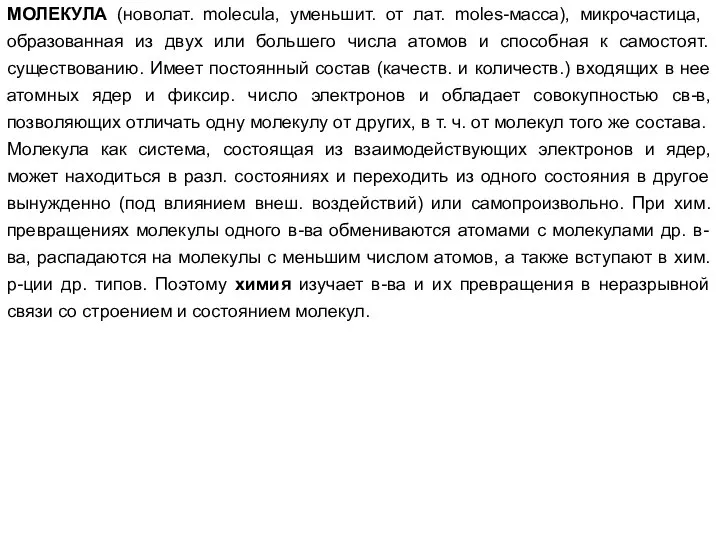 МОЛЕКУЛА (новолат. molecula, уменьшит. от лат. moles-масса), микрочастица, образованная из двух или большего числа атомов и способная к самостоят. существованию. Имеет постоянный состав (качеств. и количеств.) входящих в нее атомных ядер и фиксир. число электронов и обладает совокупностью св-в, позволяющих отличать одну молекулу от других, в т. ч. от молекул того же состава. Молекула как система, состоящая из взаимодействующих электронов и ядер, может находиться в разл. состояниях и переходить из одного состояния в другое вынужденно (под влиянием внеш. воздействий) или самопроизвольно. При хим. превращениях молекулы одного в-ва обмениваются атомами с молекулами др. в-ва, распадаются на молекулы с меньшим числом атомов, а также вступают в хим. р-ции др. типов. Поэтому химия изучает в-ва и их превращения в неразрывной связи со строением и состоянием молекул.